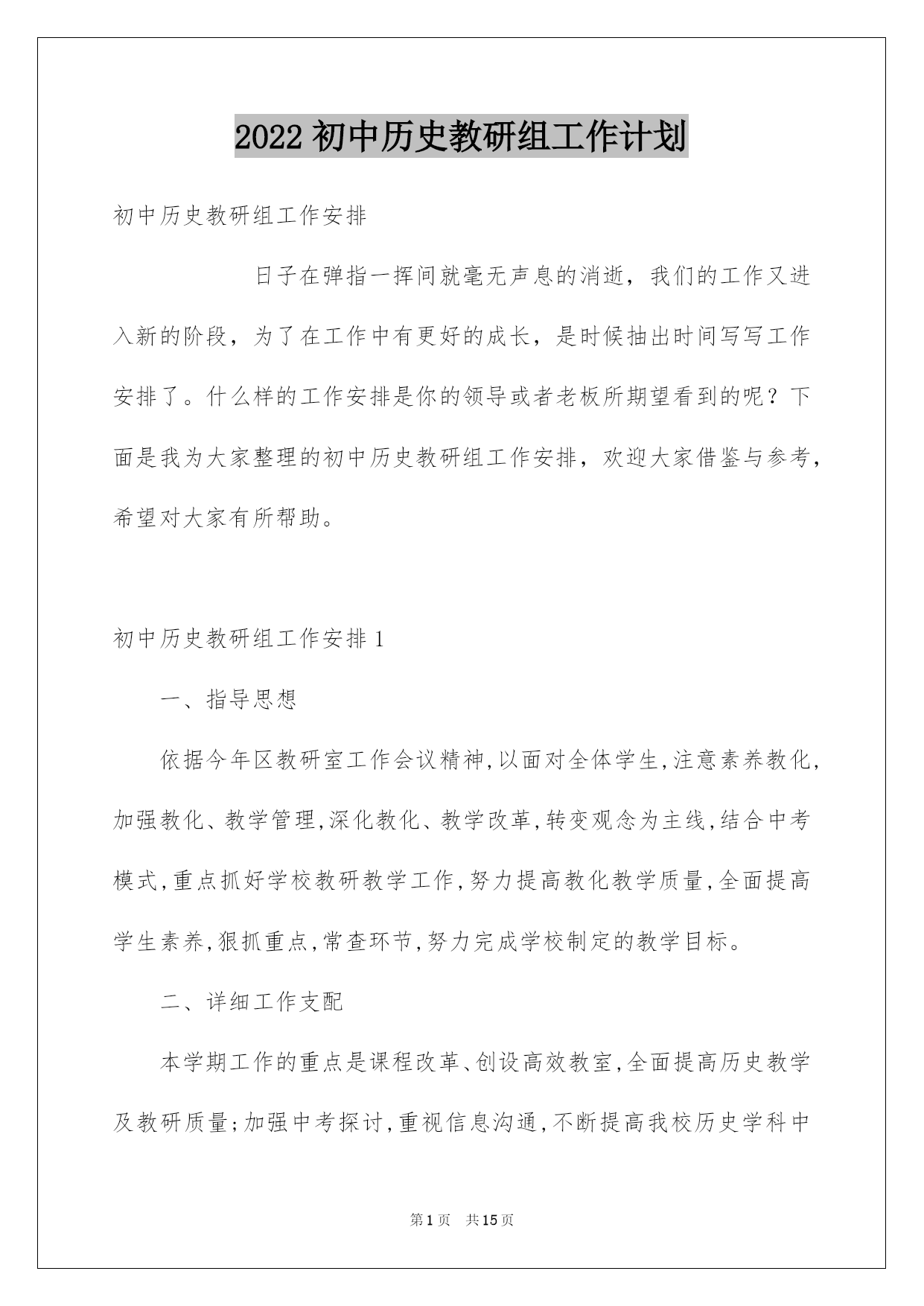 2022 初中历史教研组工作计划

初中历史教研组工作安排

日子在弹指一挥间就毫无声息的消逝，我们的工作又进入新的阶段，为了在工作中有更好的成长，是时候抽出时间写写工作安排了。什么样的工作安排是你的领导或者老板所期望看到的呢？下面是我为大家整理的初中历史教研组工作安排，欢迎大家借鉴与参考，希望对大家有所帮助。

初中历史教研组工作安排 1

一、指导思想

依据今年区教研室工作会议精神,以面对全体学生,注意素养教化,加强教化、教学管理,深化教化、教学改革,转变观念为主线,结合中考模式,重点抓好学校教研教学工作,努力提高教化教学质量,全面提高学生素养,狠抓重点,常查环节,努力完成学校制定的教学目标。

二、详细工作支配

本学期工作的重点是课程改革、创设高效教室,全面提高历史教学及教研质量;加强中考探讨,重视信息沟通,不断提高我校历史学科中

第 1 页 共 15 页